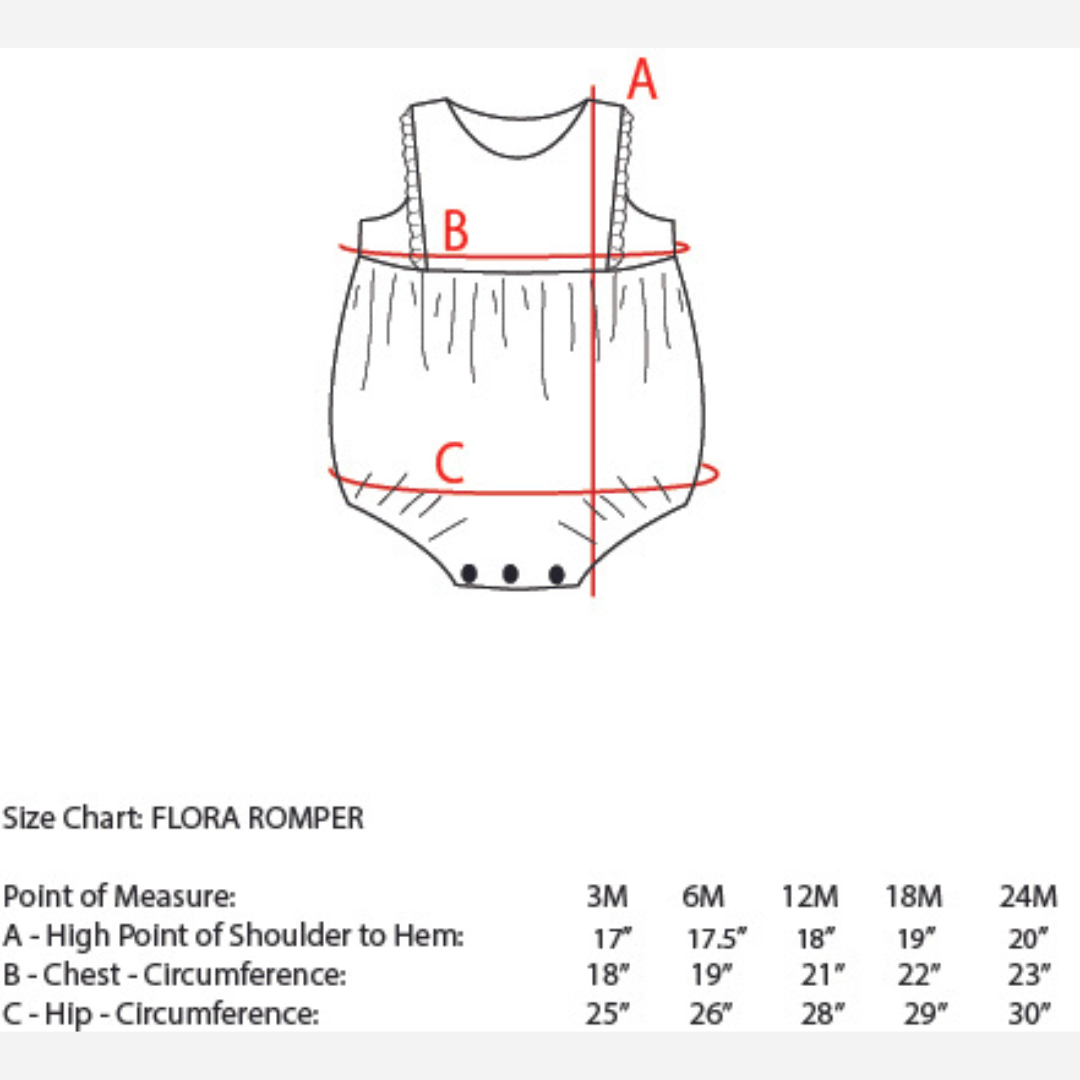 A

B

C

Size Chart: FLORA ROMPER

| Point of Measure: | 3M | 6M | 12M | 18M | 24M |
|---|---|---|---|---|---|
| A - High Point of Shoulder to Hem: | 17" | 17.5" | 18" | 19" | 20" |
| B - Chest - Circumference: | 18" | 19" | 21" | 22" | 23" |
| C - Hip - Circumference: | 25" | 26" | 28" | 29" | 30" |